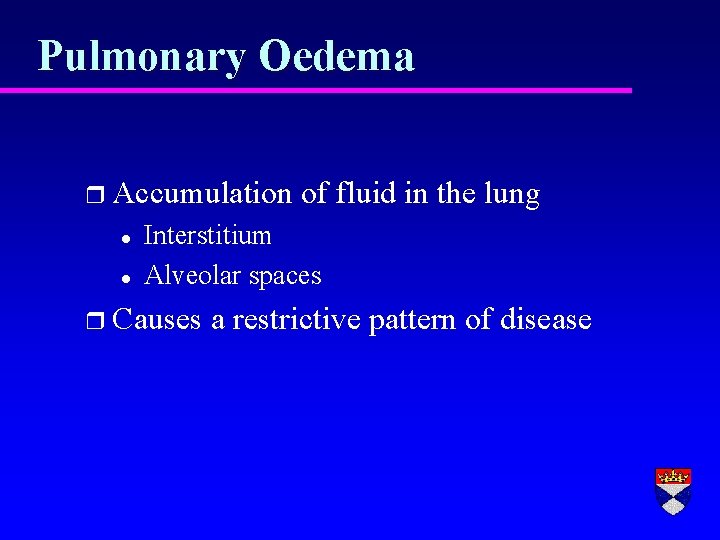 Pulmonary Oedema

❒ Accumulation of fluid in the lung
• Interstitium
• Alveolar spaces

❒ Causes a restrictive pattern of disease